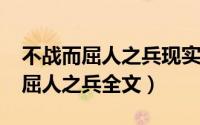 不战而屈人之兵现实
屈人之兵全文）